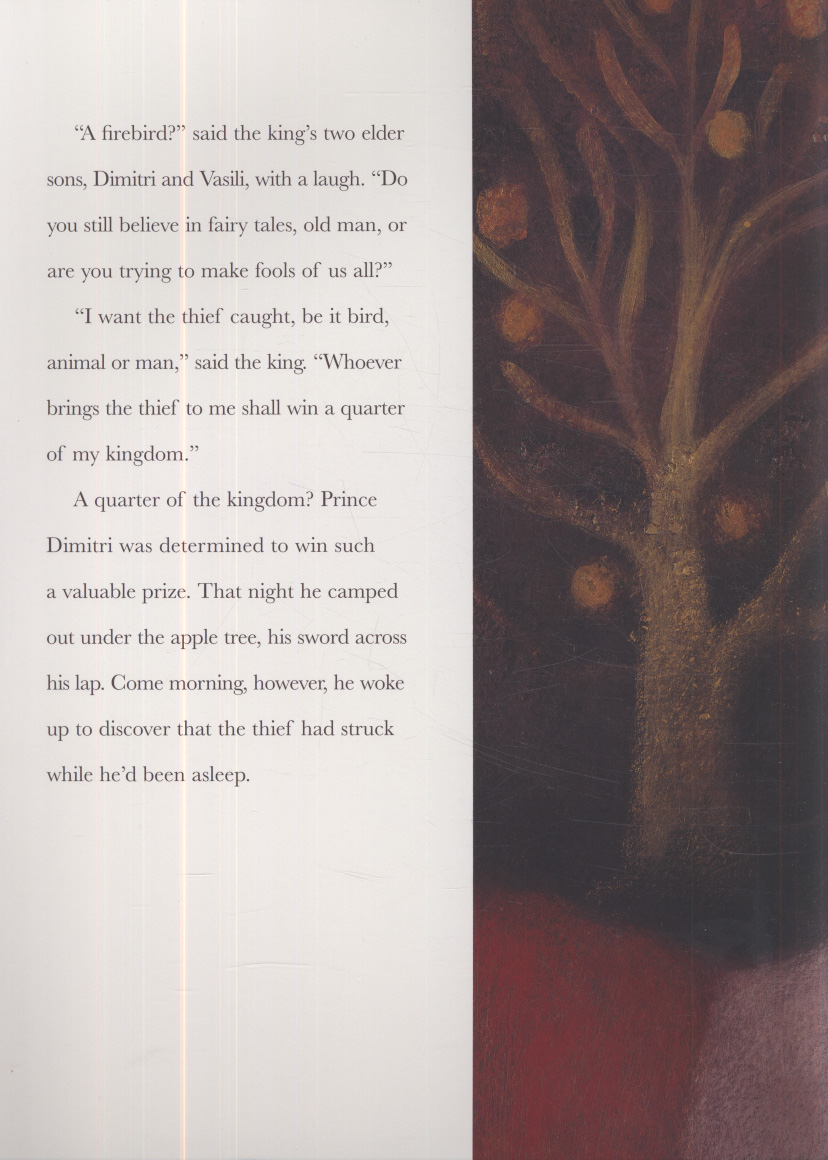 “A firebird?” said the king’s two elder sons, Dimitri and Vasili, with a laugh. “Do you still believe in fairy tales, old man, or are you trying to make fools of us all?”

“I want the thief caught, be it bird, animal or man,” said the king. “Whoever brings the thief to me shall win a quarter of my kingdom.”

A quarter of the kingdom? Prince Dimitri was determined to win such a valuable prize. That night he camped out under the apple tree, his sword across his lap. Come morning, however, he woke up to discover that the thief had struck while he’d been asleep.